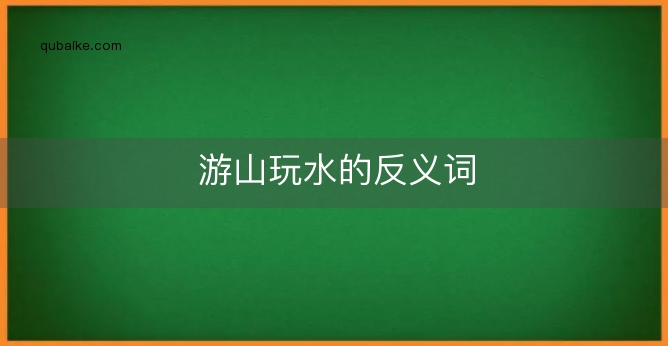 qubaike.com

游山玩水的反义词